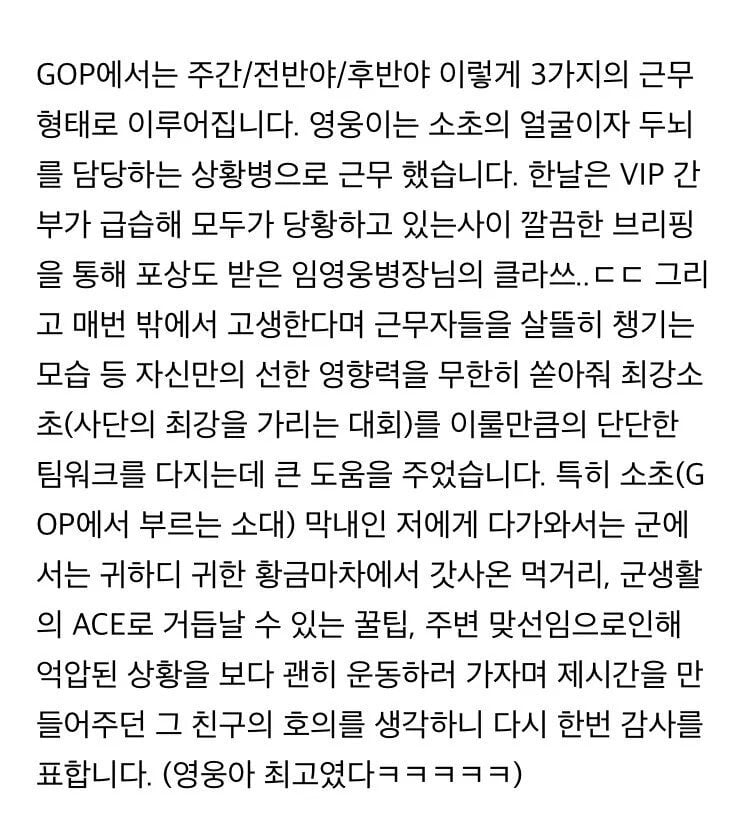 GOP에서는 주간/전반야/후반야 이렇게 3가지의 근무 형태로 이루어집니다. 영웅이는 소초의 얼굴이자 두뇌를 담당하는 상황병으로 근무 했습니다. 한날은 VIP 간부가 급습해 모두가 당황하고 있는사이 깔끔한 브리핑을 통해 포상도 받은 임영웅병장님의 클라쓰..ㄷㄷ 그리고 매번 밖에서 고생한다며 근무자들을 살뜰히 챙기는 모습 등 자신만의 선한 영향력을 무한히 쏟아줘 최강소초(사단의 최강을 가리는 대회)를 이룰만큼의 단단한 팀워크를 다지는데 큰 도움을 주었습니다. 특히 소초(GOP에서 부르는 소대) 막내인 저에게 다가와서는 군에서는 귀하디 귀한 황금마차에서 갓사온 먹거리, 군생활의 ACE로 거듭날 수 있는 꿀팁, 주변 맞선임으로인해 억압된 상황을 보다 괜히 운동하러 가자며 제시간을 만들어주던 그 친구의 호의를 생각하니 다시 한번 감사를 표합니다. (영웅아 최고였다ㅋㅋㅋㅋㅋ)